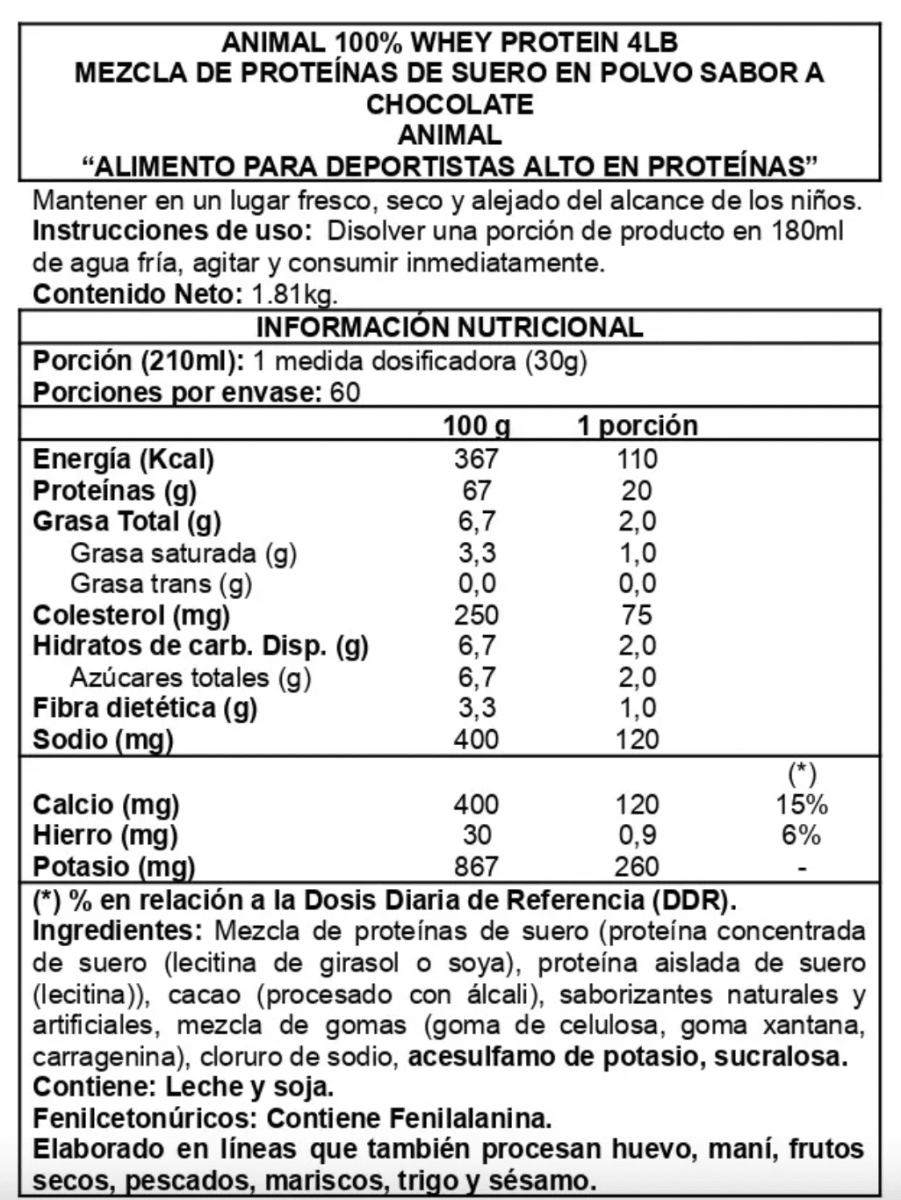 ANIMAL 100% WHEY PROTEIN 4LB
MEZCLA DE PROTEÍNAS DE SUERO EN POLVO SABOR A CHOCOLATE
ANIMAL
“ALIMENTO PARA DEPORTISTAS ALTO EN PROTEÍNAS”

Mantener en un lugar fresco, seco y alejado del alcance de los niños.
Instrucciones de uso: Disolver una porción de producto en 180ml de agua fría, agitar y consumir inmediatamente.
Contenido Neto: 1.81kg.

INFORMACIÓN NUTRICIONAL
Porción (210ml): 1 medida dosificadora (30g)
Porciones por envase: 60

| | 100 g | 1 porción | |
|---|---|---|---|
| Energía (Kcal) | 367 | 110 | |
| Proteínas (g) | 67 | 20 | |
| Grasa Total (g) | 6,7 | 2,0 | |
| Grasa saturada (g) | 3,3 | 1,0 | |
| Grasa trans (g) | 0,0 | 0,0 | |
| Colesterol (mg) | 250 | 75 | |
| Hidratos de carb. Disp. (g) | 6,7 | 2,0 | |
| Azúcares totales (g) | 6,7 | 2,0 | |
| Fibra dietética (g) | 3,3 | 1,0 | |
| Sodio (mg) | 400 | 120 | |
| | | | (*) |
| Calcio (mg) | 400 | 120 | 15% |
| Hierro (mg) | 30 | 0,9 | 6% |
| Potasio (mg) | 867 | 260 | - |

(*) % en relación a la Dosis Diaria de Referencia (DDR).
Ingredientes: Mezcla de proteínas de suero (proteína concentrada de suero (lecitina de girasol o soya), proteína aislada de suero (lecitina)), cacao (procesado con álcali), saborizantes naturales y artificiales, mezcla de gomas (goma de celulosa, goma xantana, carragenina), cloruro de sodio, acesulfamo de potasio, sucralosa.
Contiene: Leche y soja.
Fenilcetonúricos: Contiene Fenilalanina.
Elaborado en líneas que también procesan huevo, maní, frutos secos, pescados, mariscos, trigo y sésamo.